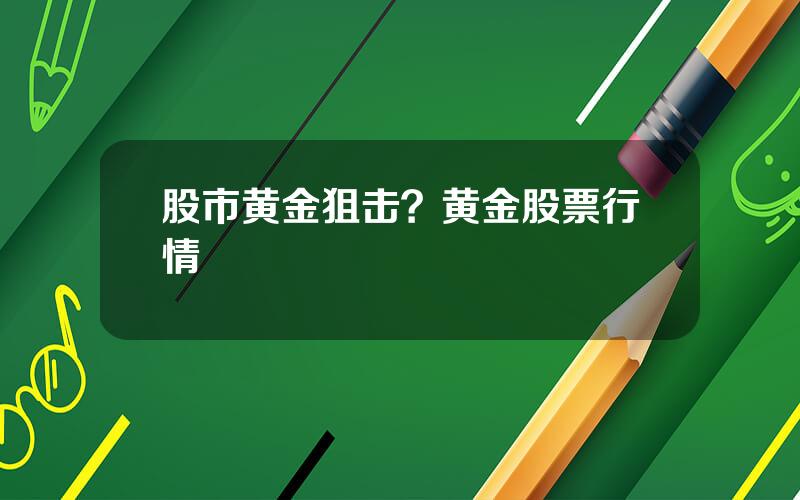 股市黄金狙击？黄金股票行情